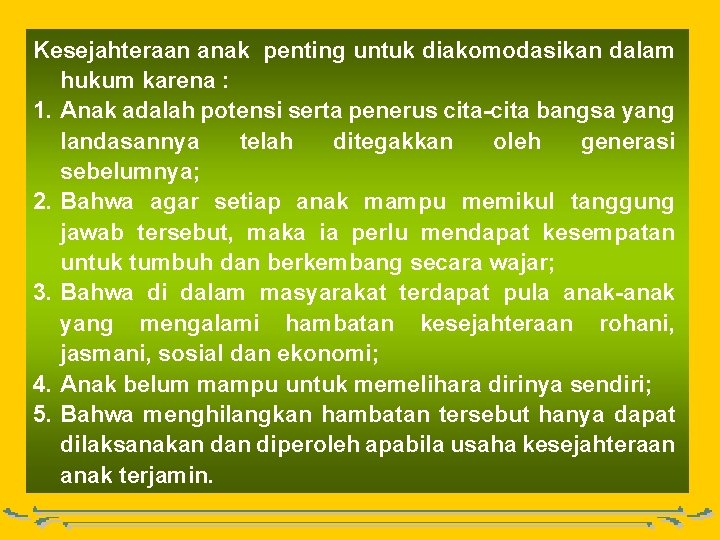 Kesejahteraan anak penting untuk diakomodasikan dalam hukum karena :

1. Anak adalah potensi serta penerus cita-cita bangsa yang landasannya telah ditegakkan oleh generasi sebelumnya;
2. Bahwa agar setiap anak mampu memikul tanggung jawab tersebut, maka ia perlu mendapat kesempatan untuk tumbuh dan berkembang secara wajar;
3. Bahwa di dalam masyarakat terdapat pula anak-anak yang mengalami hambatan kesejahteraan rohani, jasmani, sosial dan ekonomi;
4. Anak belum mampu untuk memelihara dirinya sendiri;
5. Bahwa menghilangkan hambatan tersebut hanya dapat dilaksanakan dan diperoleh apabila usaha kesejahteraan anak terjamin.